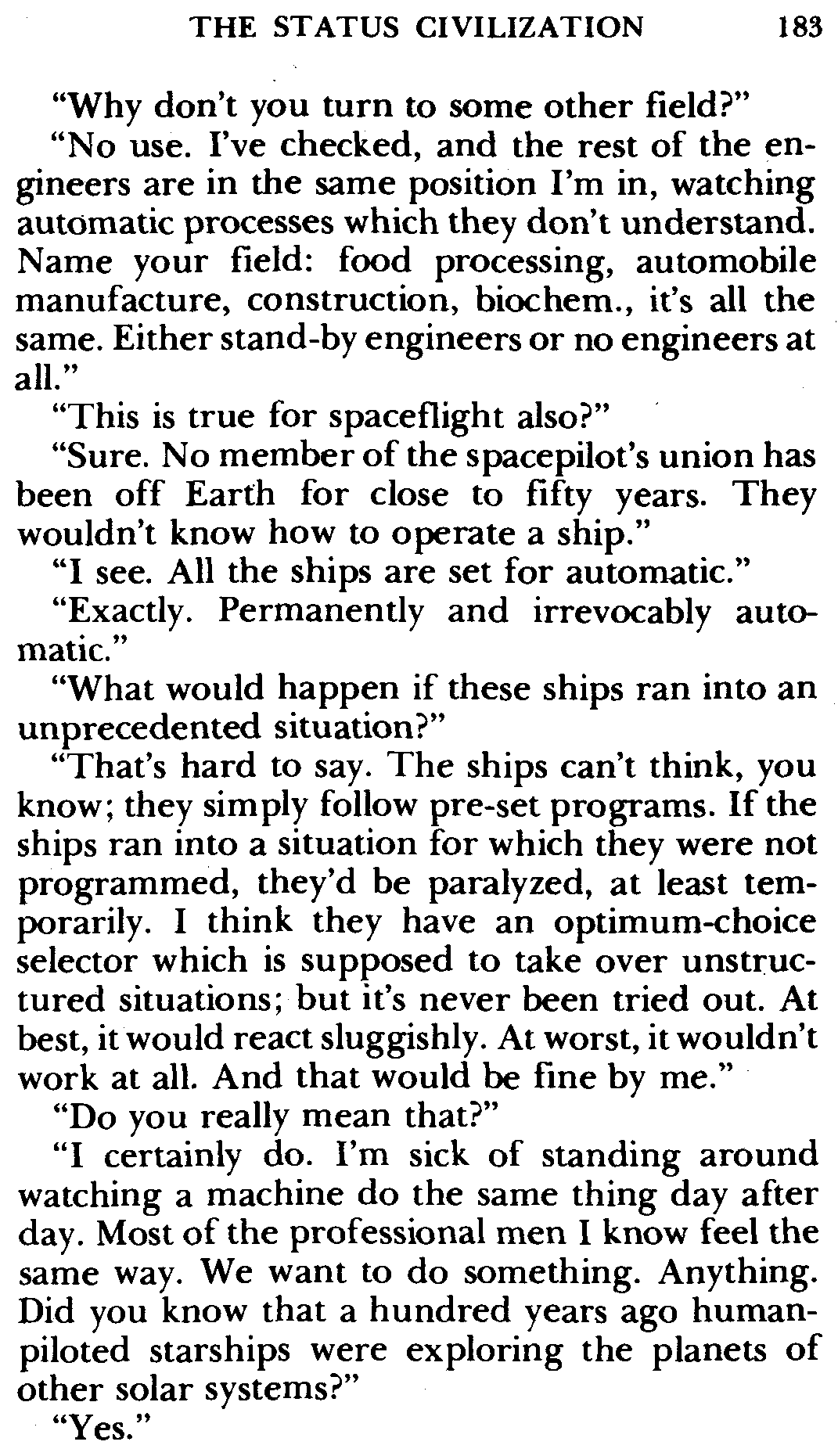 THE STATUS CIVILIZATION 183

"Why don't you turn to some other field?"

"No use. I've checked, and the rest of the engineers are in the same position I'm in, watching automatic processes which they don't understand. Name your field: food processing, automobile manufacture, construction, biochem., it's all the same. Either stand-by engineers or no engineers at all."

"This is true for spaceflight also?"

"Sure. No member of the spacepilot's union has been off Earth for close to fifty years. They wouldn't know how to operate a ship."

"I see. All the ships are set for automatic."

"Exactly. Permanently and irrevocably automatic."

"What would happen if these ships ran into an unprecedented situation?"

"That's hard to say. The ships can't think, you know; they simply follow pre-set programs. If the ships ran into a situation for which they were not programmed, they'd be paralyzed, at least temporarily. I think they have an optimum-choice selector which is supposed to take over unstructured situations; but it's never been tried out. At best, it would react sluggishly. At worst, it wouldn't work at all. And that would be fine by me."

"Do you really mean that?"

"I certainly do. I'm sick of standing around watching a machine do the same thing day after day. Most of the professional men I know feel the same way. We want to do something. Anything. Did you know that a hundred years ago human-piloted starships were exploring the planets of other solar systems?"

"Yes."